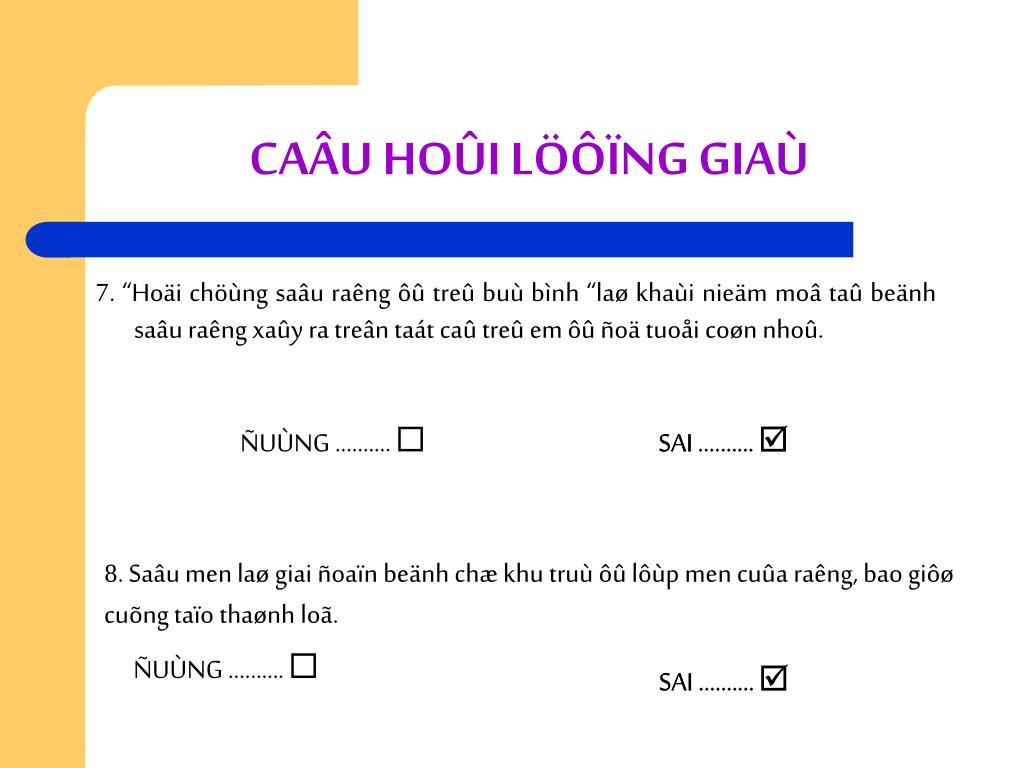 CAÂU HOÛI LÖÔÏNG GIAÙ

7. “Hoäi chöùng saâu raêng ôû treû buù bình “laø khaùi nieäm moâ taû beänh saâu raêng xaûy ra treân taát caû treû em ôû ñoä tuoåi coøn nhoû.

ÑUÙNG .......... ☐

SAI .......... ☑

8. Saâu men laø giai ñoaïn beänh chæ khu truù ôû lôùp men cuûa raêng, bao giôø cuõng taïo thaønh loã.

ÑUÙNG .......... ☐

SAI .......... ☑